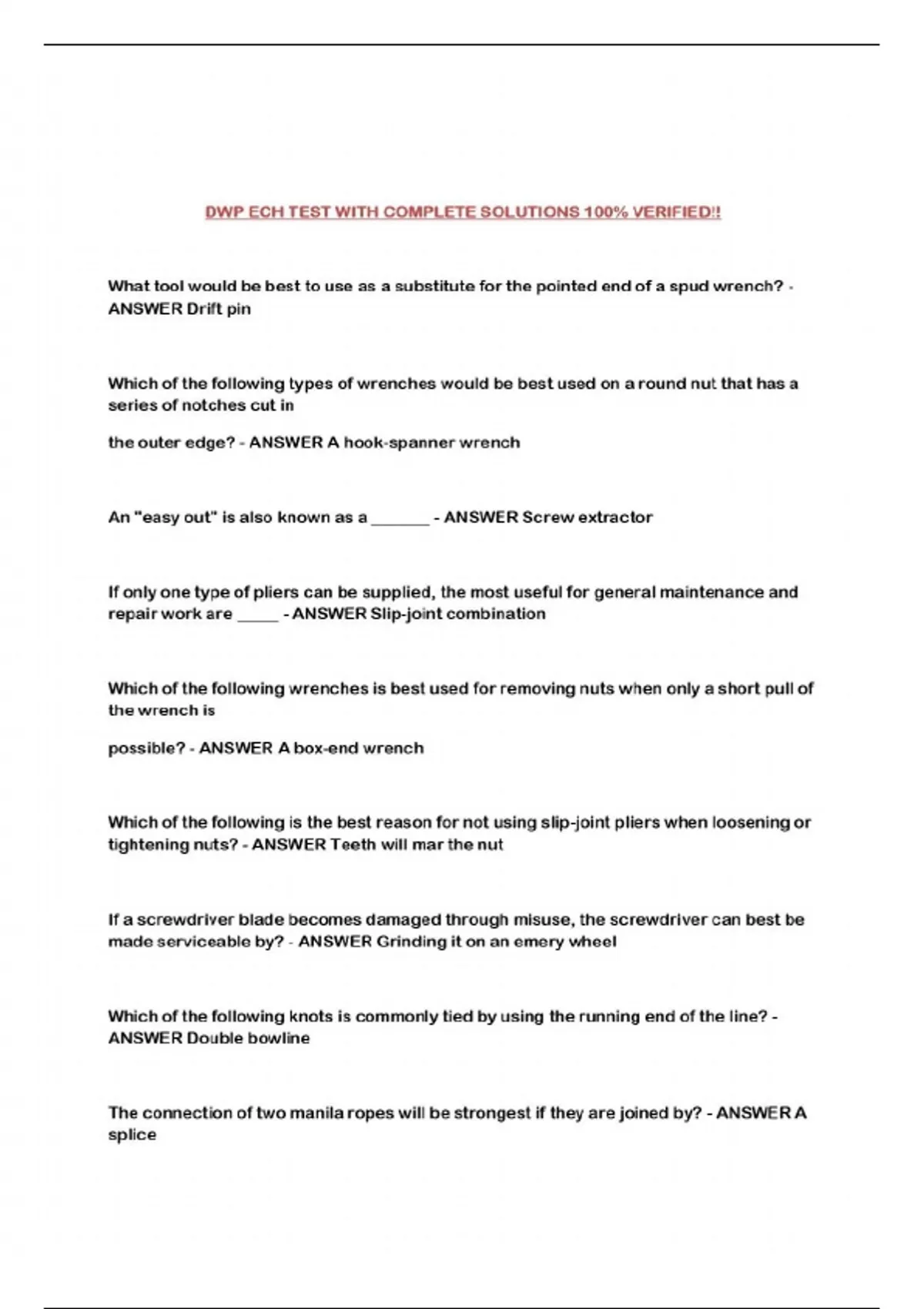 DWP ECH TEST WITH COMPLETE SOLUTIONS 100% VERIFIED!!

What tool would be best to use as a substitute for the pointed end of a spud wrench? - ANSWER Drift pin

Which of the following types of wrenches would be best used on a round nut that has a series of notches cut in

the outer edge? - ANSWER A hook-spanner wrench

An "easy out" is also known as a _______ - ANSWER Screw extractor

If only one type of pliers can be supplied, the most useful for general maintenance and repair work are _____ - ANSWER Slip-joint combination

Which of the following wrenches is best used for removing nuts when only a short pull of the wrench is

possible? - ANSWER A box-end wrench

Which of the following is the best reason for not using slip-joint pliers when loosening or tightening nuts? - ANSWER Teeth will mar the nut

If a screwdriver blade becomes damaged through misuse, the screwdriver can best be made serviceable by? - ANSWER Grinding it on an emery wheel

Which of the following knots is commonly tied by using the running end of the line? - ANSWER Double bowline

The connection of two manila ropes will be strongest if they are joined by? - ANSWER A splice